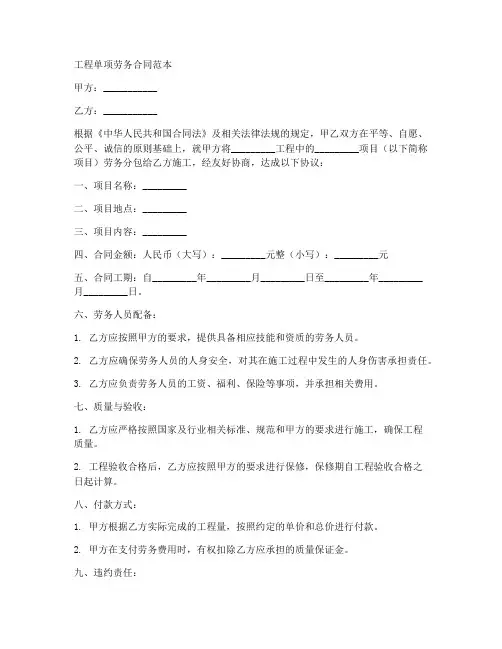 工程单项劳务合同范本

甲方：__________

乙方：__________

根据《中华人民共和国合同法》及相关法律法规的规定，甲乙双方在平等、自愿、公平、诚信的原则基础上，就甲方将________工程中的________项目（以下简称项目）劳务分包给乙方施工，经友好协商，达成以下协议：

一、项目名称：________

二、项目地点：________

三、项目内容：________

四、合同金额：人民币（大写）：________元整（小写）：________元

五、合同工期：自________年________月________日至________年________月________日。

六、劳务人员配备：

1. 乙方应按照甲方的要求，提供具备相应技能和资质的劳务人员。

2. 乙方应确保劳务人员的人身安全，对其在施工过程中发生的人身伤害承担责任。

3. 乙方应负责劳务人员的工资、福利、保险等事项，并承担相关费用。

七、质量与验收：

1. 乙方应严格按照国家及行业相关标准、规范和甲方的要求进行施工，确保工程质量。

2. 工程验收合格后，乙方应按照甲方的要求进行保修，保修期自工程验收合格之日起计算。

八、付款方式：

1. 甲方根据乙方实际完成的工程量，按照约定的单价和总价进行付款。

2. 甲方在支付劳务费用时，有权扣除乙方应承担的质量保证金。

九、违约责任：